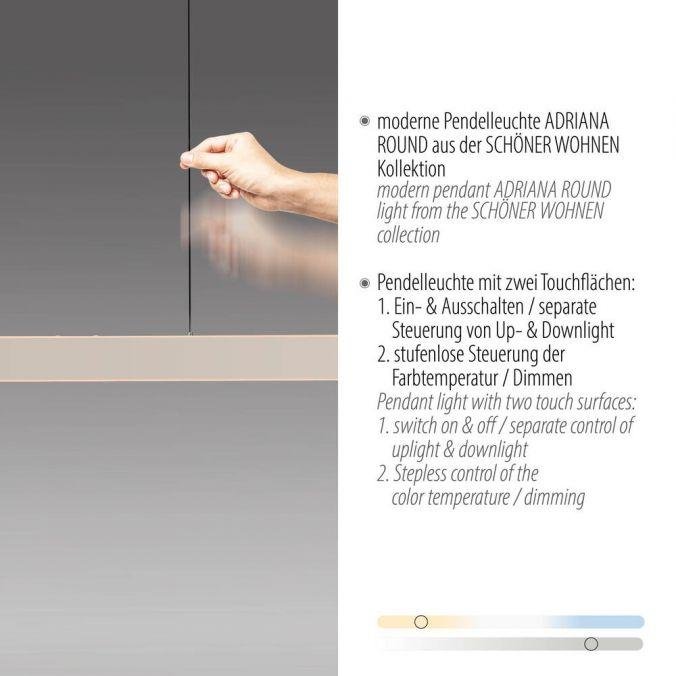 moderne Pendelleuchte ADRIANA ROUND aus der SCHÖNER WOHNEN Kollektion
modern pendant ADRIANA ROUND light from the SCHÖNER WOHNEN collection

Pendelleuchte mit zwei Touchflächen:
1. Ein- & Ausschalten / separate Steuerung von Up- & Downlight
2. stufenlose Steuerung der Farbtemperatur / Dimmen
Pendant light with two touch surfaces:
1. switch on & off / separate control of uplight & downlight
2. Stepless control of the color temperature / dimming